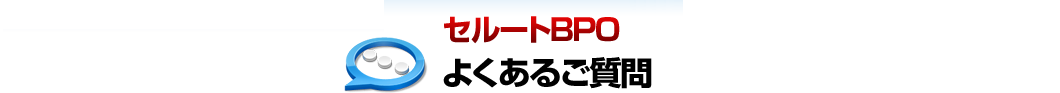 セルートBPO
よくあるご質問